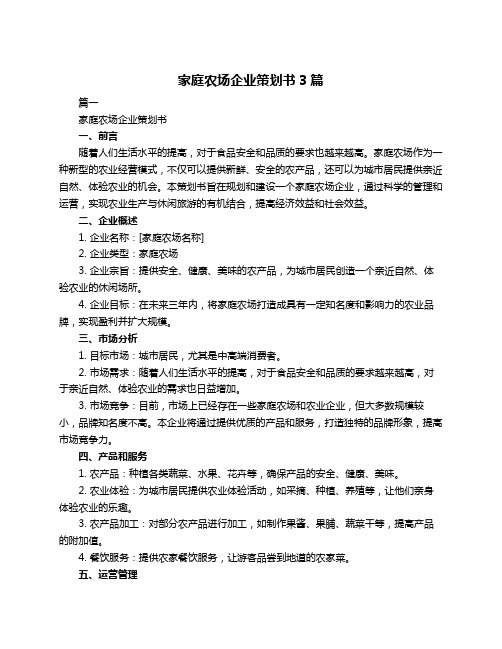 家庭农场企业策划书 3 篇

篇一

家庭农场企业策划书

一、前言

随着人们生活水平的提高，对于食品安全和品质的要求也越来越高。家庭农场作为一种新型的农业经营模式，不仅可以提供新鲜、安全的农产品，还可以为城市居民提供亲近自然、体验农业的机会。本策划书旨在规划和建设一个家庭农场企业，通过科学的管理和运营，实现农业生产与休闲旅游的有机结合，提高经济效益和社会效益。

二、企业概述

1. 企业名称：[家庭农场名称]

2. 企业类型：家庭农场

3. 企业宗旨：提供安全、健康、美味的农产品，为城市居民创造一个亲近自然、体验农业的休闲场所。

4. 企业目标：在未来三年内，将家庭农场打造成具有一定知名度和影响力的农业品牌，实现盈利并扩大规模。

三、市场分析

1. 目标市场：城市居民，尤其是中高端消费者。

2. 市场需求：随着人们生活水平的提高，对于食品安全和品质的要求越来越高，对于亲近自然、体验农业的需求也日益增加。

3. 市场竞争：目前，市场上已经存在一些家庭农场和农业企业，但大多数规模较小，品牌知名度不高。本企业将通过提供优质的产品和服务，打造独特的品牌形象，提高市场竞争力。

四、产品和服务

1. 农产品：种植各类蔬菜、水果、花卉等，确保产品的安全、健康、美味。

2. 农业体验：为城市居民提供农业体验活动，如采摘、种植、养殖等，让他们亲身体验农业的乐趣。

3. 农产品加工：对部分农产品进行加工，如制作果酱、果脯、蔬菜干等，提高产品的附加值。

4. 餐饮服务：提供农家餐饮服务，让游客品尝到地道的农家菜。

五、运营管理